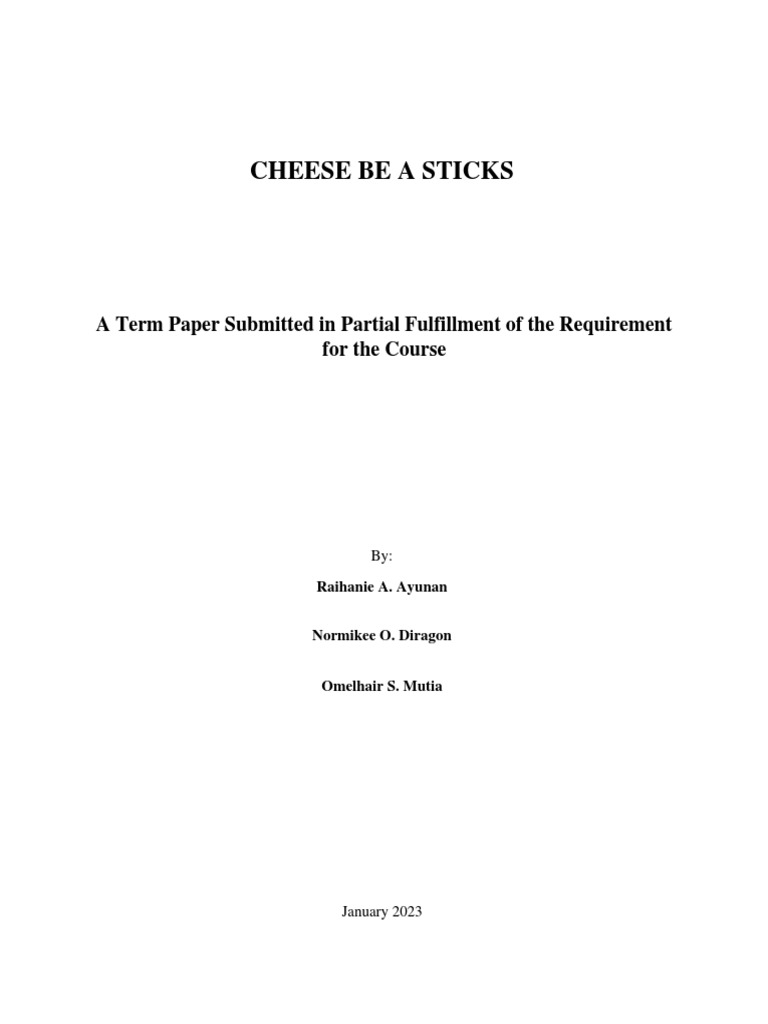 CHEESE BE A STICKS

A Term Paper Submitted in Partial Fulfillment of the Requirement for the Course

By:

Raihanie A. Ayunan

Normikee O. Diragon

Omelhair S. Mutia

January 2023